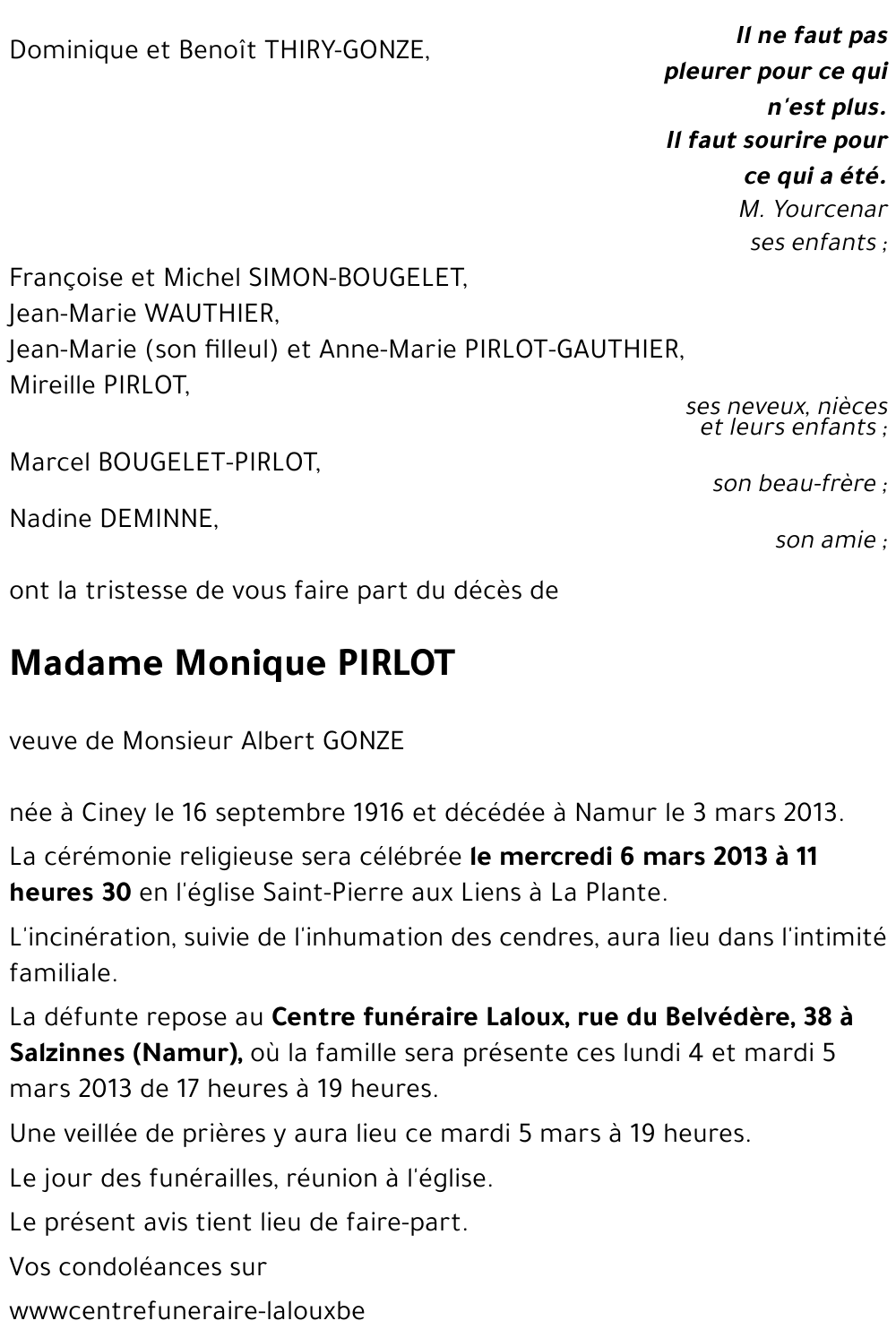 Dominique et Benoît THIRY-GONZE,

Il ne faut pas pleurer pour ce qui n'est plus. Il faut sourire pour ce qui a été.
M. Yourcenar

ses enfants ;

Françoise et Michel SIMON-BOUGELET,
Jean-Marie WAUTHIER,
Jean-Marie (son filleul) et Anne-Marie PIRLOT-GAUTHIER,
Mireille PIRLOT,

ses neveux, nièces et leurs enfants ;

Marcel BOUGELET-PIRLOT,

son beau-frère ;

Nadine DEMINNE,

son amie ;

ont la tristesse de vous faire part du décès de

Madame Monique PIRLOT

veuve de Monsieur Albert GONZE

née à Ciney le 16 septembre 1916 et décédée à Namur le 3 mars 2013.

La cérémonie religieuse sera célébrée le mercredi 6 mars 2013 à 11 heures 30 en l'église Saint-Pierre aux Liens à La Plante.

L'incinération, suivie de l'inhumation des cendres, aura lieu dans l'intimité familiale.

La défunte repose au Centre funéraire Laloux, rue du Belvédère, 38 à Salzinnes (Namur), où la famille sera présente ces lundi 4 et mardi 5 mars 2013 de 17 heures à 19 heures.

Une veillée de prières y aura lieu ce mardi 5 mars à 19 heures.

Le jour des funérailles, réunion à l'église.

Le présent avis tient lieu de faire-part.

Vos condoléances sur

wwwcentrefuneraire-lalouxbe